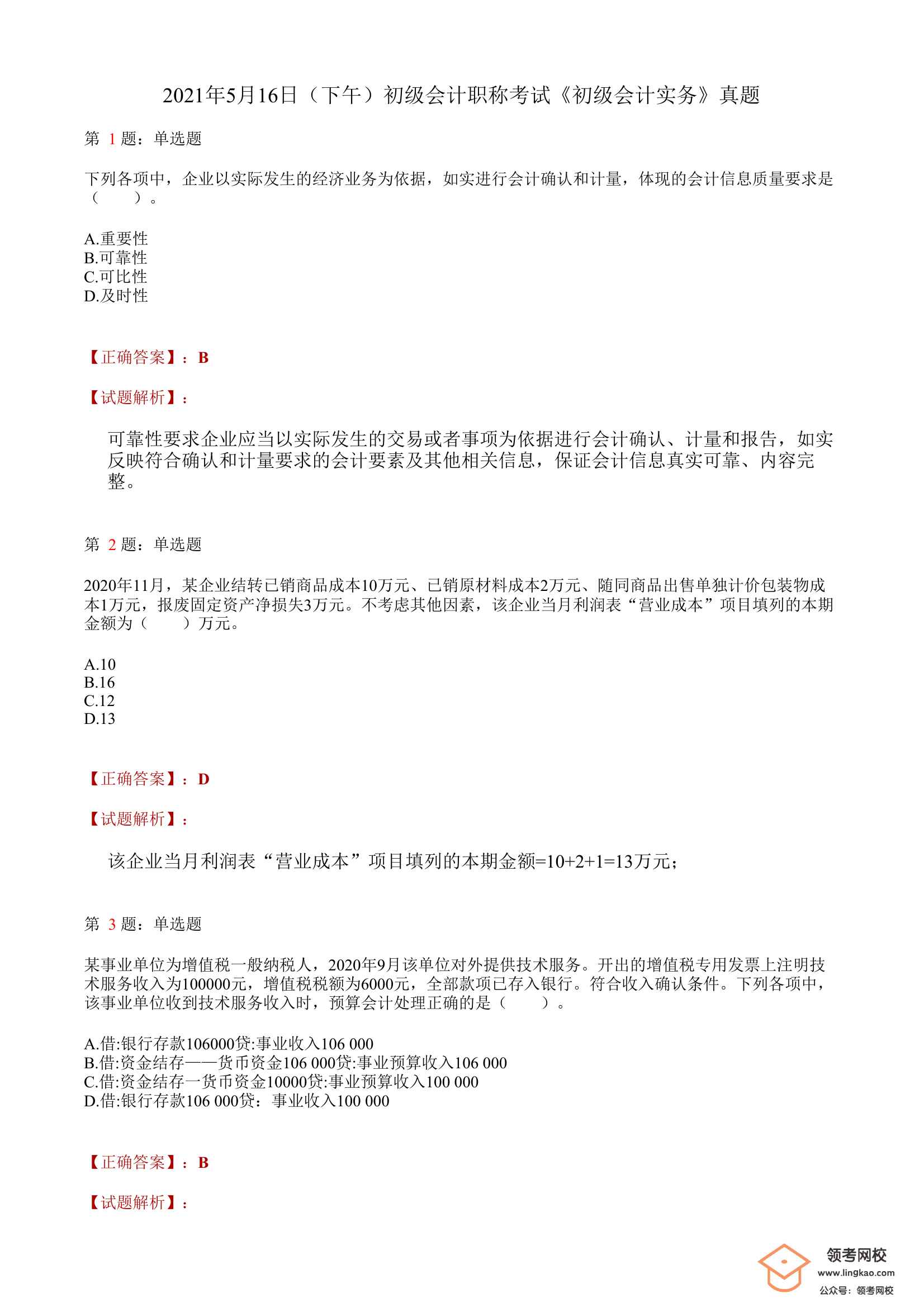 2021年5月16日（下午）初级会计职称考试《初级会计实务》真题

第 1 题：单选题

下列各项中，企业以实际发生的经济业务为依据，如实进行会计确认和计量，体现的会计信息质量要求是（　　）。

A.重要性
B.可靠性
C.可比性
D.及时性

【正确答案】：B

【试题解析】：

可靠性要求企业应当以实际发生的交易或者事项为依据进行会计确认、计量和报告，如实反映符合确认和计量要求的会计要素及其他相关信息，保证会计信息真实可靠、内容完整。

第 2 题：单选题

2020年11月，某企业结转已销商品成本10万元、已销原材料成本2万元、随同商品出售单独计价包装物成本1万元，报废固定资产净损失3万元。不考虑其他因素，该企业当月利润表“营业成本”项目填列的本期金额为（　　）万元。

A.10
B.16
C.12
D.13

【正确答案】：D

【试题解析】：

该企业当月利润表“营业成本”项目填列的本期金额=10+2+1=13万元；

第 3 题：单选题

某事业单位为增值税一般纳税人，2020年9月该单位对外提供技术服务。开出的增值税专用发票上注明技术服务收入为100000元，增值税税额为6000元，全部款项已存入银行。符合收入确认条件。下列各项中，该事业单位收到技术服务收入时，预算会计处理正确的是（　　）。

A.借:银行存款106000贷:事业收入106 000
B.借:资金结存——货币资金106 000贷:事业预算收入106 000
C.借:资金结存一货币资金10000贷:事业预算收入100 000
D.借:银行存款106 000贷：事业收入100 000

【正确答案】：B

【试题解析】：

领考网校
www.lingkao.com
公众号：领考网校